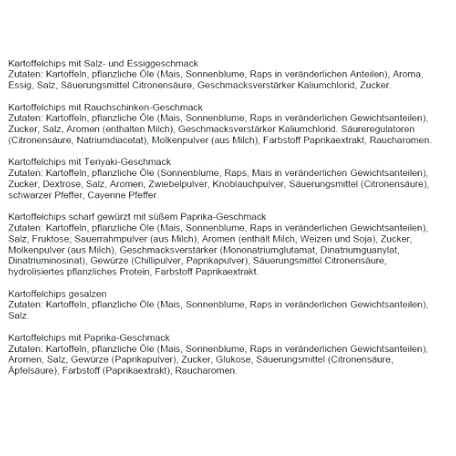 Kartoffelchips mit Salz- und Essiggeschmack
Zutaten: Kartoffeln, pflanzliche Öle (Mais, Sonnenblume, Raps in veränderlichen Anteilen), Aroma, Essig, Salz, Säuerungsmittel Citronensäure, Geschmacksverstärker Kaliumchlorid, Zucker.

Kartoffelchips mit Rauchschinken-Geschmack
Zutaten: Kartoffeln, pflanzliche Öle (Mais, Sonnenblume, Raps in veränderlichen Gewichtsanteilen), Zucker, Salz, Aromen (enthalten Milch), Geschmacksverstärker Kaliumchlorid. Säureregulatoren (Citronensäure, Natriumdiacetat), Molkenpulver (aus Milch), Farbstoff Paprikaextrakt, Raucharomen.

Kartoffelchips mit Teriyaki-Geschmack
Zutaten: Kartoffeln, pflanzliche Öle (Sonnenblume, Raps, Mais in veränderlichen Gewichtsanteilen), Zucker, Dextrose, Salz, Aromen, Zwiebelpulver, Knoblauchpulver, Säuerungsmittel (Citronensäure), schwarzer Pfeffer, Cayenne Pfeffer.

Kartoffelchips scharf gewürzt mit süßem Paprika-Geschmack
Zutaten: Kartoffeln, pflanzliche Öle (Mais, Sonnenblume, Raps in veränderlichen Gewichtsanteilen), Salz, Fruktose, Sauerrahmpulver (aus Milch), Aromen (enthält Milch, Weizen und Soja), Zucker, Molkenpulver (aus Milch), Geschmacksverstärker (Mononatriumglutamat, Dinatriumguanylat, Dinatriuminosinat), Gewürze (Chillipulver, Paprikapulver), Säuerungsmittel Citronensäure, hydrolisiertes pflanzliches Protein, Farbstoff Paprikaextrakt.

Kartoffelchips gesalzen
Zutaten: Kartoffeln, pflanzliche Öle (Mais, Sonnenblume, Raps in veränderlichen Gewichtsanteilen), Salz.

Kartoffelchips mit Paprika-Geschmack
Zutaten: Kartoffeln, pflanzliche Öle (Mais, Sonnenblume, Raps in veränderlichen Gewichtsanteilen), Aromen, Salz, Gewürze (Paprikapulver), Zucker, Glukose, Säuerungsmittel (Citronensäure, Äpfelsäure), Farbstoff (Paprikaextrakt), Raucharomen.